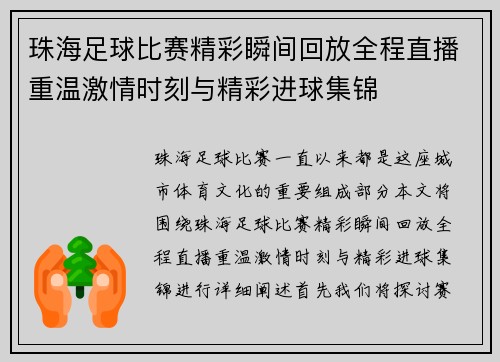 珠海足球比赛精彩瞬间回放全程直播重温激情时刻与精彩进球集锦

珠海足球比赛一直以来都是这座城市体育文化的重要组成部分本文将围绕珠海足球比赛精彩瞬间回放全程直播重温激情时刻与精彩进球集锦进行详细阐述首先我们将探讨赛